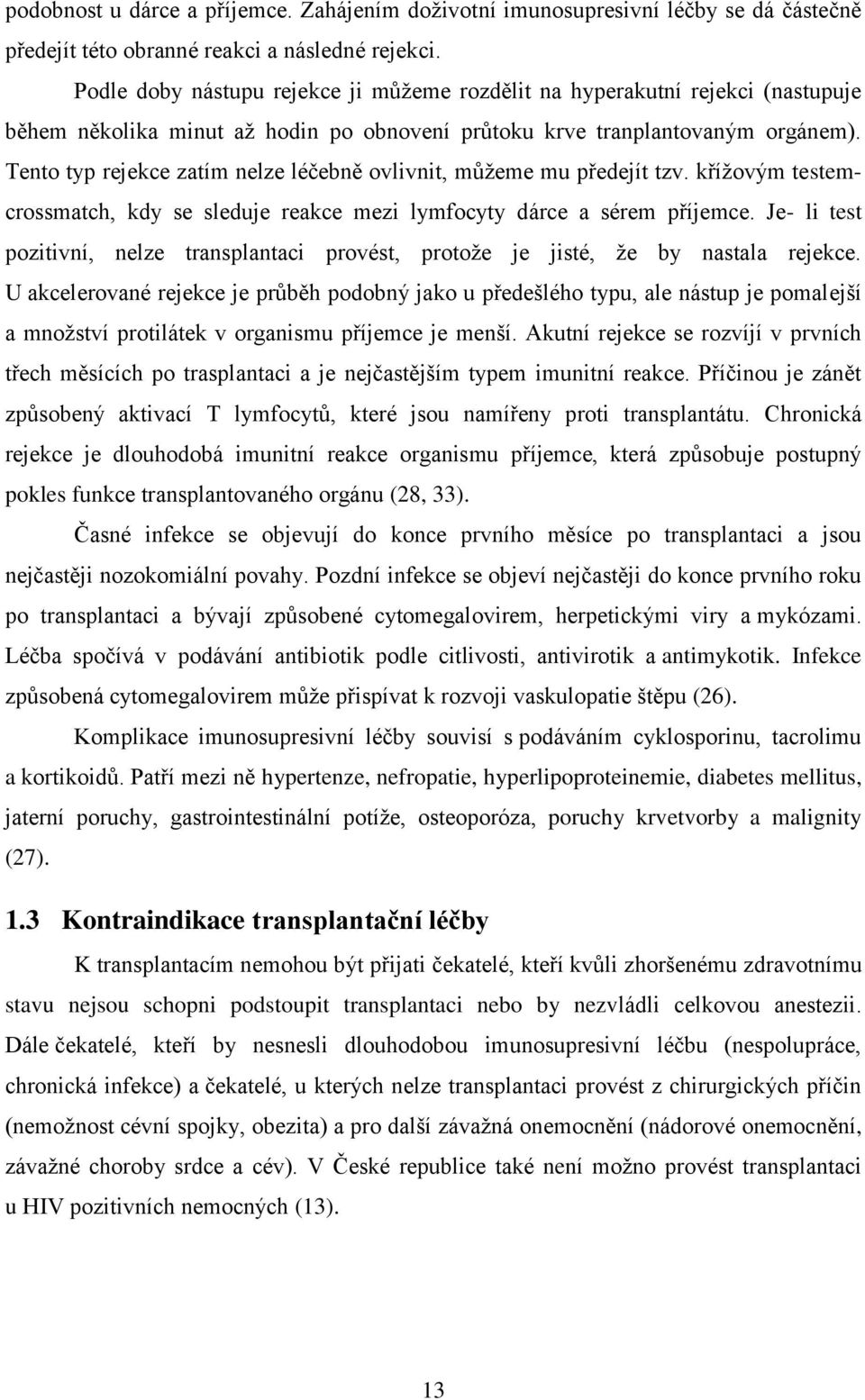 podobnost u dárce a příjemce. Zahájením doživotní imunosupresivní léčby se dá částečně předejít této obranné reakci a následné rejekci.

Podle doby nástupu rejekce ji můžeme rozdělit na hyperakutní rejekci (nastupuje během několika minut až hodin po obnovení průtoku krve tranplantovaným orgánem). Tento typ rejekce zatím nelze léčebně ovlivnit, můžeme mu předejít tzv. křížovým testem-crossmatch, kdy se sleduje reakce mezi lymfocyty dárce a sérem příjemce. Je- li test pozitivní, nelze transplantaci provést, protože je jisté, že by nastala rejekce. U akcelerované rejekce je průběh podobný jako u předešlého typu, ale nástup je pomalejší a množství protilátek v organismu příjemce je menší. Akutní rejekce se rozvíjí v prvních třech měsících po trasplantaci a je nejčastějším typem imunitní reakce. Příčinou je zánět způsobený aktivací T lymfocytů, které jsou namířeny proti transplantátu. Chronická rejekce je dlouhodobá imunitní reakce organismu příjemce, která způsobuje postupný pokles funkce transplantovaného orgánu (28, 33).

Časné infekce se objevují do konce prvního měsíce po transplantaci a jsou nejčastěji nozokomiální povahy. Pozdní infekce se objeví nejčastěji do konce prvního roku po transplantaci a bývají způsobené cytomegalovirem, herpetickými viry a mykózami. Léčba spočívá v podávání antibiotik podle citlivosti, antivirotik a antimykotik. Infekce způsobená cytomegalovirem může přispívat k rozvoji vaskulopatie štěpu (26).

Komplikace imunosupresivní léčby souvisí s podáváním cyklosporinu, tacrolimu a kortikoidů. Patří mezi ně hypertenze, nefropatie, hyperlipoproteinemie, diabetes mellitus, jaterní poruchy, gastrointestinální potíže, osteoporóza, poruchy krvetvorby a malignity (27).

1.3 Kontraindikace transplantační léčby

K transplantacím nemohou být přijati čekatelé, kteří kvůli zhoršenému zdravotnímu stavu nejsou schopni podstoupit transplantaci nebo by nezvládli celkovou anestezii. Dále čekatelé, kteří by nesnesli dlouhodobou imunosupresivní léčbu (nespolupráce, chronická infekce) a čekatelé, u kterých nelze transplantaci provést z chirurgických příčin (nemožnost cévní spojky, obezita) a pro další závažná onemocnění (nádorové onemocnění, závažné choroby srdce a cév). V České republice také není možno provést transplantaci u HIV pozitivních nemocných (13).

13